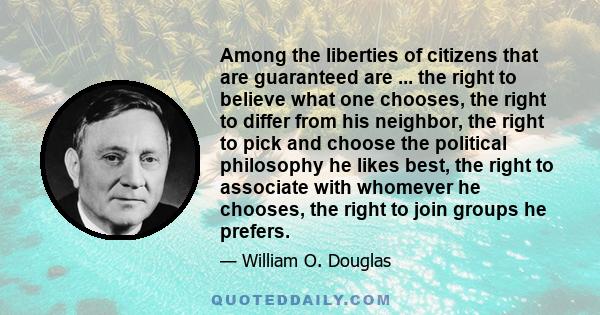 Among the liberties of citizens that are guaranteed are ... the right to believe what one chooses, the right to differ from his neighbor, the right to pick and choose the political philosophy he likes best, the right to associate with whomever he chooses, the right to join groups he prefers.

— William O. Douglas

QUOTEDDAILY.COM